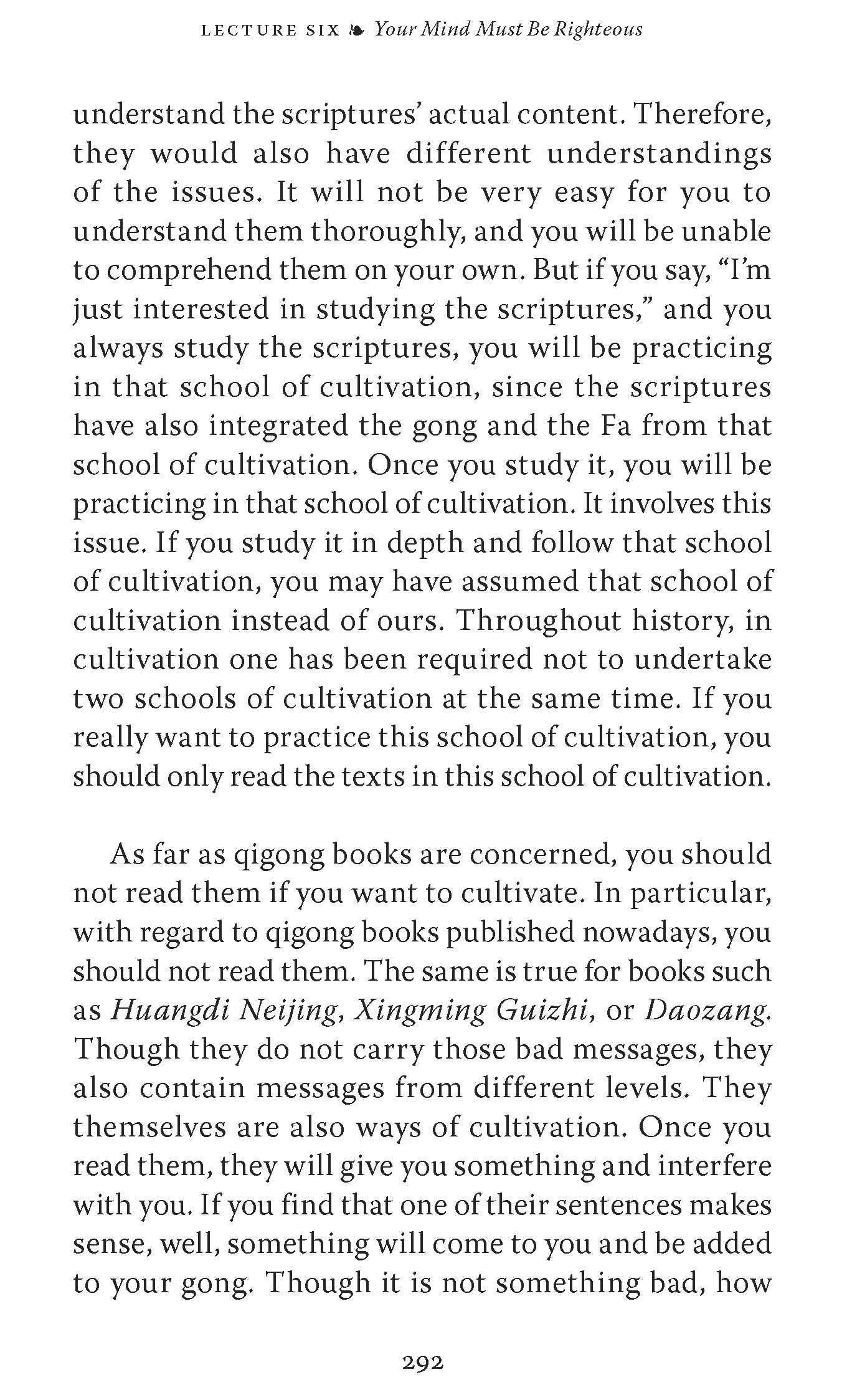 LECTURE SIX ❧ Your Mind Must Be Righteous

understand the scriptures' actual content. Therefore, they would also have different understandings of the issues. It will not be very easy for you to understand them thoroughly, and you will be unable to comprehend them on your own. But if you say, "I'm just interested in studying the scriptures," and you always study the scriptures, you will be practicing in that school of cultivation, since the scriptures have also integrated the gong and the Fa from that school of cultivation. Once you study it, you will be practicing in that school of cultivation. It involves this issue. If you study it in depth and follow that school of cultivation, you may have assumed that school of cultivation instead of ours. Throughout history, in cultivation one has been required not to undertake two schools of cultivation at the same time. If you really want to practice this school of cultivation, you should only read the texts in this school of cultivation.

As far as qigong books are concerned, you should not read them if you want to cultivate. In particular, with regard to qigong books published nowadays, you should not read them. The same is true for books such as Huangdi Neijing, Xingming Guizhi, or Daozang. Though they do not carry those bad messages, they also contain messages from different levels. They themselves are also ways of cultivation. Once you read them, they will give you something and interfere with you. If you find that one of their sentences makes sense, well, something will come to you and be added to your gong. Though it is not something bad, how

292